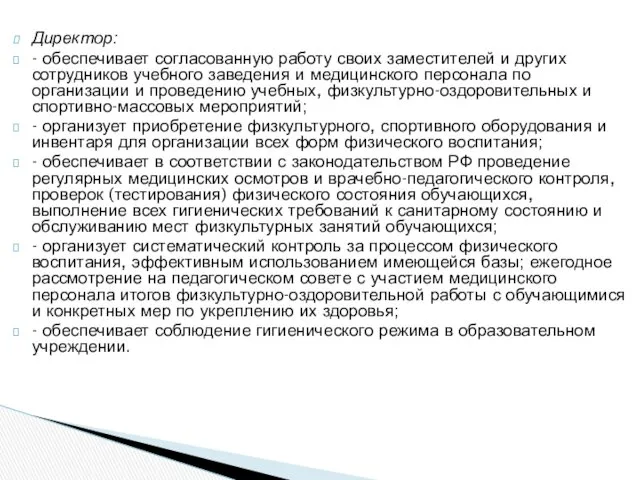 Директор:

- обеспечивает согласованную работу своих заместителей и других сотрудников учебного заведения и медицинского персонала по организации и проведению учебных, физкультурно-оздоровительных и спортивно-массовых мероприятий;

- организует приобретение физкультурного, спортивного оборудования и инвентаря для организации всех форм физического воспитания;

- обеспечивает в соответствии с законодательством РФ проведение регулярных медицинских осмотров и врачебно-педагогического контроля, проверок (тестирования) физического состояния обучающихся, выполнение всех гигиенических требований к санитарному состоянию и обслуживанию мест физкультурных занятий обучающихся;

- организует систематический контроль за процессом физического воспитания, эффективным использованием имеющейся базы; ежегодное рассмотрение на педагогическом совете с участием медицинского персонала итогов физкультурно-оздоровительной работы с обучающимися и конкретных мер по укреплению их здоровья;

- обеспечивает соблюдение гигиенического режима в образовательном учреждении.